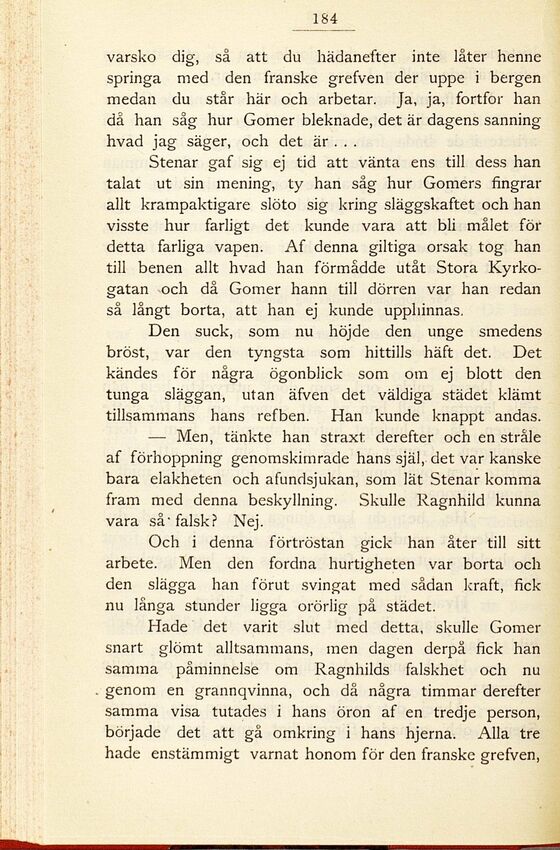 184

varsko dig, så att du hädanefter inte låter henne springa med den franske grefven der uppe i bergen medan du står här och arbetar. Ja, ja, fortfor han då han såg hur Gomer bleknade, det är dagens sanning hvad jag säger, och det är . . .

Stenar gaf sig ej tid att vänta ens till dess han talat ut sin mening, ty han såg hur Gomers fingrar allt krampaktigare slöto sig kring släggskaftet och han visste hur farligt det kunde vara att bli målet för detta farliga vapen. Af denna giltiga orsak tog han till benen allt hvad han förmådde utåt Stora Kyrkogatan och då Gomer hann till dörren var han redan så långt borta, att han ej kunde upphinnas.

Den suck, som nu höjde den unge smedens bröst, var den tyngsta som hittills häft det. Det kändes för några ögonblick som om ej blott den tunga släggan, utan äfven det väldiga städet klämt tillsammans hans refben. Han kunde knappt andas.

— Men, tänkte han straxt derefter och en stråle af förhoppning genomskimrade hans själ, det var kanske bara elakheten och afundsjukan, som lät Stenar komma fram med denna beskyllning. Skulle Ragnhild kunna vara så falsk? Nej.

Och i denna förtröstan gick han åter till sitt arbete. Men den fordna hurtigheten var borta och den slägga han förut svingat med sådan kraft, fick nu långa stunder ligga orörlig på städet.

Hade det varit slut med detta, skulle Gomer snart glömt alltsammans, men dagen derpå fick han samma påminnelse om Ragnhilds falskhet och nu genom en grannqvinna, och då några timmar derefter samma visa tutades i hans öron af en tredje person, började det att gå omkring i hans hjerna. Alla tre hade enstämmigt varnat honom för den franske grefven,